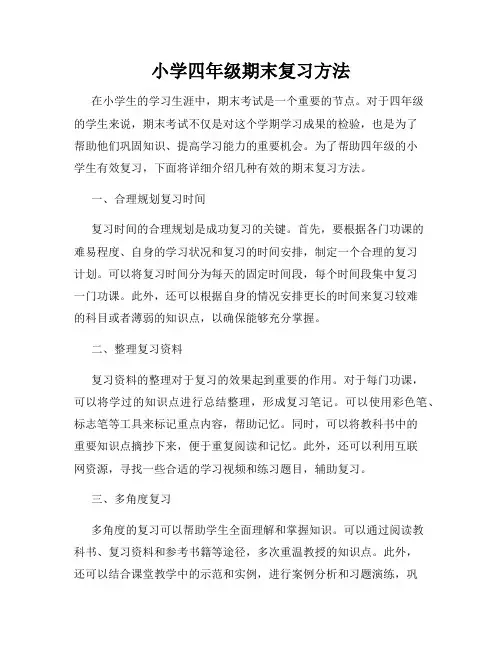 小学四年级期末复习方法

在小学生的学习生涯中，期末考试是一个重要的节点。对于四年级的学生来说，期末考试不仅是对这个学期学习成果的检验，也是为了帮助他们巩固知识、提高学习能力的重要机会。为了帮助四年级的小学生有效复习，下面将详细介绍几种有效的期末复习方法。

一、合理规划复习时间

复习时间的合理规划是成功复习的关键。首先，要根据各门功课的难易程度、自身的学习状况和复习的时间安排，制定一个合理的复习计划。可以将复习时间分为每天的固定时间段，每个时间段集中复习一门功课。此外，还可以根据自身的情况安排更长的时间来复习较难的科目或者薄弱的知识点，以确保能够充分掌握。

二、整理复习资料

复习资料的整理对于复习的效果起到重要的作用。对于每门功课，可以将学过的知识点进行总结整理，形成复习笔记。可以使用彩色笔、标志笔等工具来标记重点内容，帮助记忆。同时，可以将教科书中的重要知识点摘抄下来，便于重复阅读和记忆。此外，还可以利用互联网资源，寻找一些合适的学习视频和练习题目，辅助复习。

三、多角度复习

多角度的复习可以帮助学生全面理解和掌握知识。可以通过阅读教科书、复习资料和参考书籍等途径，多次重温教授的知识点。此外，还可以结合课堂教学中的示范和实例，进行案例分析和习题演练，巩